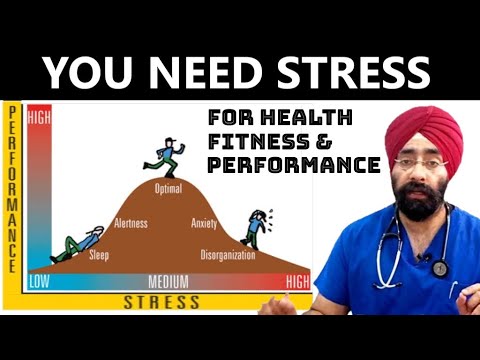 YOU NEED STRESS

FOR HEALTH FITNESS & PERFORMANCE

PERFORMANCE

HIGH

Optimal

Alertness

Anxiety

Sleep

Disorganization

LOW

MEDIUM

HIGH

STRESS